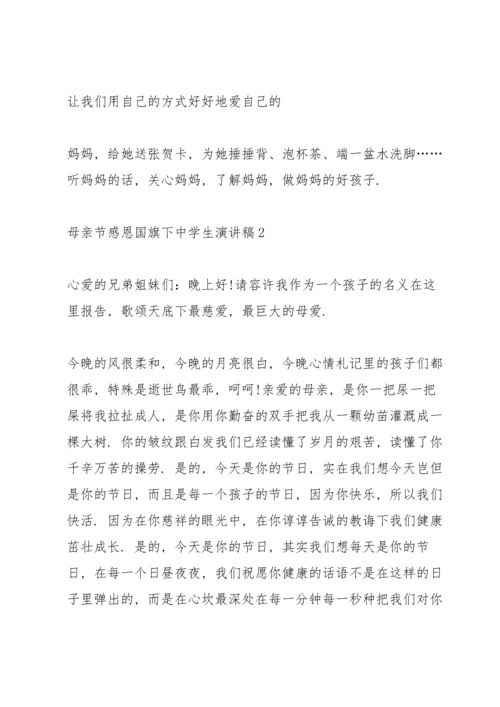 让我们用自己的方式好好地爱自己的

妈妈，给她送张贺卡，为她捶捶背、泡杯茶、端一盆水洗脚……听妈妈的话，关心妈妈，了解妈妈，做妈妈的好孩子.

母亲节感恩国旗下中学生演讲稿2

心爱的兄弟姐妹们：晚上好!请容许我作为一个孩子的名义在这里报告，歌颂天底下最慈爱，最巨大的母爱.

今晚的风很柔和，今晚的月亮很白，今晚心情札记里的孩子们都很乖，特殊是逝世鸟最乖，呵呵!亲爱的母亲，是你一把尿一把屎将我拉扯成人，是你用你勤奋的双手把我从一颗幼苗灌溉成一棵大树.你的皱纹跟白发我们已经读懂了岁月的艰苦，读懂了你千辛万苦的操劳.是的，今天是你的节日，实在我们想今天岂但是你的节日，而且是每一个孩子的节日，因为你快乐，所以我们快活.因为在你慈祥的眼光中，在你谆谆告诫的教诲下我们健康茁壮成长.是的，今天是你的节日，其实我们想每天是你的节日，在每一个日昼夜夜，我们祝愿你健康的话语不是在这样的日子里弹出的，而是在心坎最深处在每一分钟每一秒种把我们对你